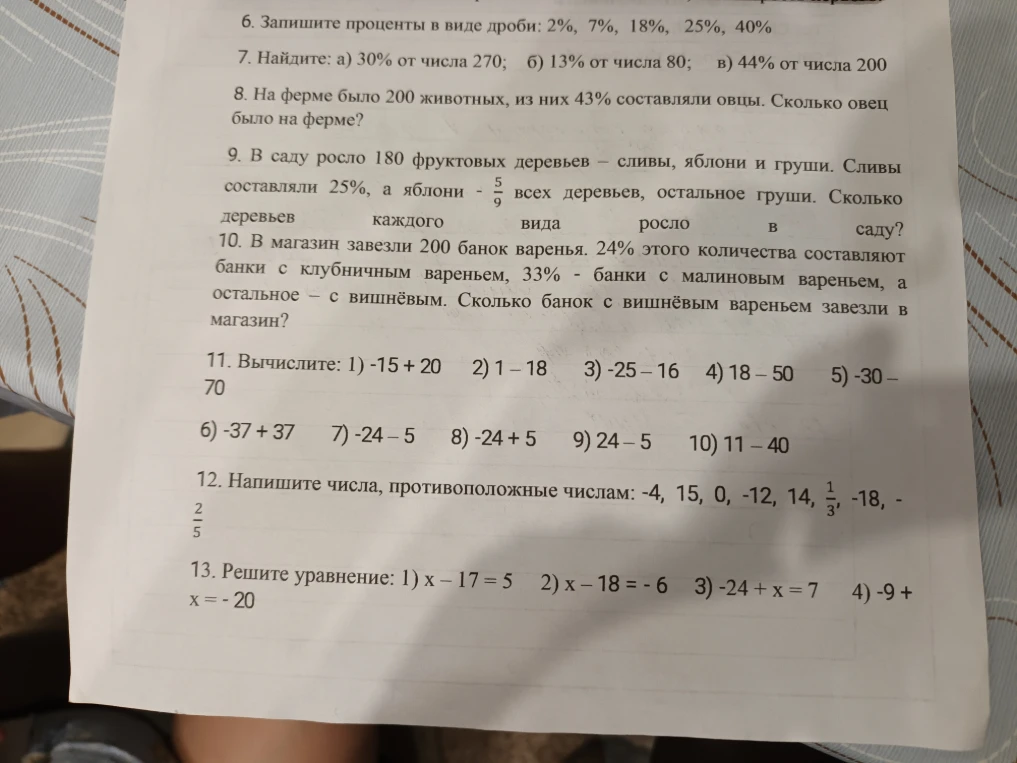 6. Запишите проценты в виде дроби: 2%, 7%, 18%, 25%, 40%

7. Найдите: а) 30% от числа 270; б) 13% от числа 80; в) 44% от числа 200

8. На ферме было 200 животных, из них 43% составляли овцы. Сколько овец было на ферме?

9. В саду росло 180 фруктовых деревьев – сливы, яблони и груши. Сливы составляли 25%, а яблони - $\frac{5}{9}$ всех деревьев, остальное груши. Сколько деревьев каждого вида росло в саду?

10. В магазин завезли 200 банок варенья. 24% этого количества составляют банки с клубничным вареньем, 33% - банки с малиновым вареньем, а остальное – с вишнёвым. Сколько банок с вишнёвым вареньем завезли в магазин?

11. Вычислите: 1) -15 + 20 2) 1 – 18 3) -25 – 16 4) 18 – 50 5) -30 – 70

6) -37 + 37 7) -24 – 5 8) -24 + 5 9) 24 – 5 10) 11 – 40

12. Напишите числа, противоположные числам: -4, 15, 0, -12, 14, $\frac{1}{3}$, -18, -$\frac{2}{5}$

13. Решите уравнение: 1) x – 17 = 5 2) x – 18 = - 6 3) -24 + x = 7 4) -9 + x = - 20